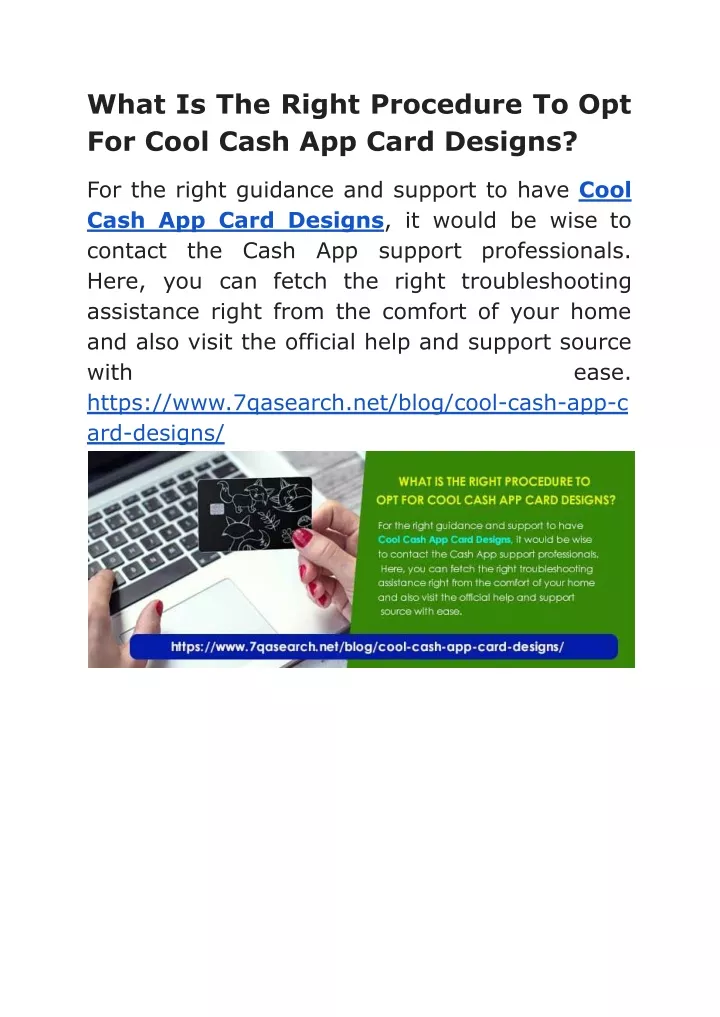 What Is The Right Procedure To Opt For Cool Cash App Card Designs?

For the right guidance and support to have Cool Cash App Card Designs, it would be wise to contact the Cash App support professionals. Here, you can fetch the right troubleshooting assistance right from the comfort of your home and also visit the official help and support source with ease. https://www.7qasearch.net/blog/cool-cash-app-card-designs/

WHAT IS THE RIGHT PROCEDURE TO OPT FOR COOL CASH APP CARD DESIGNS?

For the right guidance and support to have Cool Cash App Card Designs, it would be wise to contact the Cash App support professionals. Here, you can fetch the right troubleshooting assistance right from the comfort of your home and also visit the official help and support source with ease.

https://www.7qasearch.net/blog/cool-cash-app-card-designs/